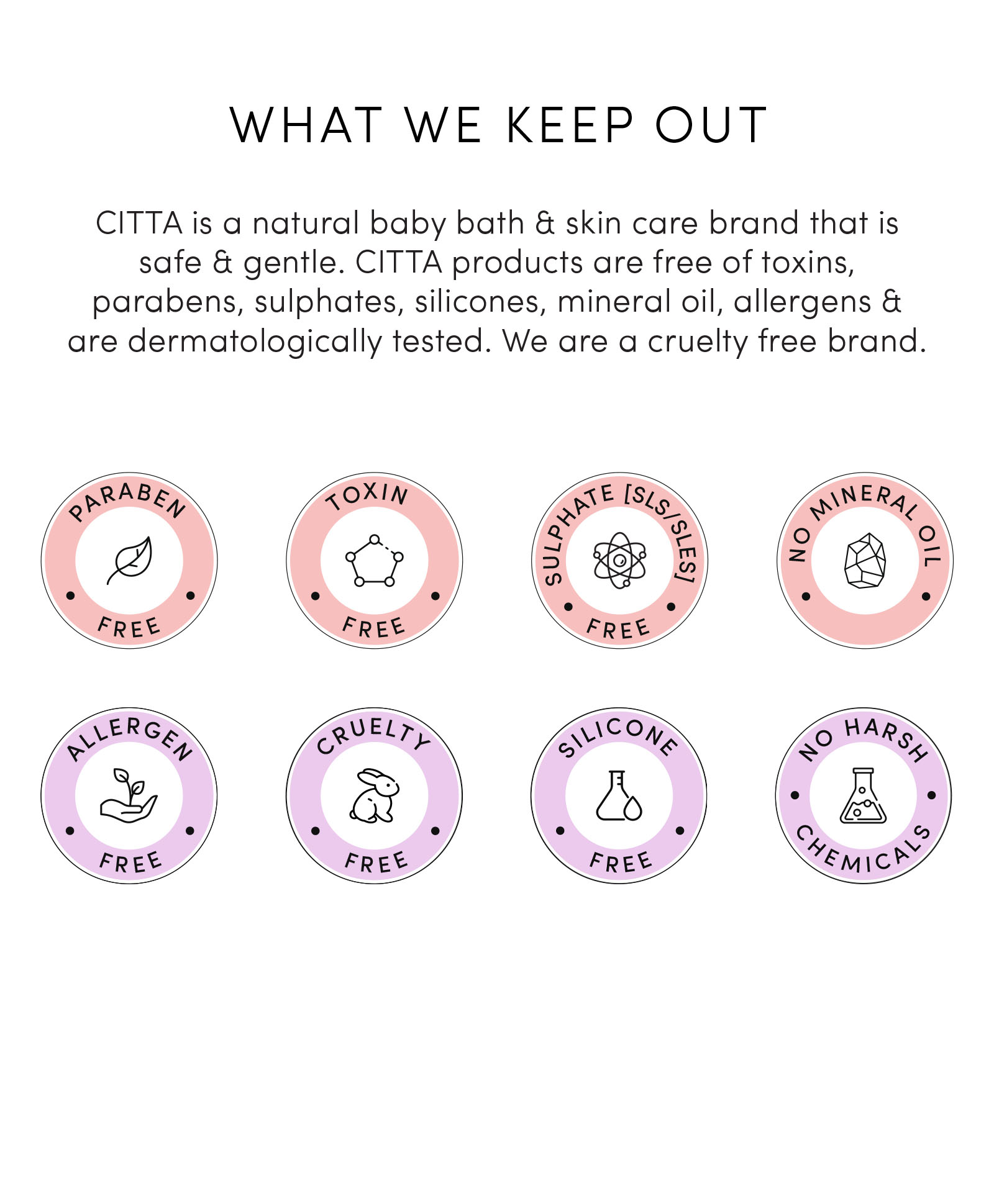 WHAT WE KEEP OUT

CITTA is a natural baby bath & skin care brand that is safe & gentle. CITTA products are free of toxins, parabens, sulphates, silicones, mineral oil, allergens & are dermatologically tested. We are a cruelty free brand.

PARABEN FREE

TOXIN FREE

SULPHATE [SLS/SLES] FREE

NO MINERAL OIL

ALLERGEN FREE

CRUELTY FREE

SILICONE FREE

NO HARSH CHEMICALS